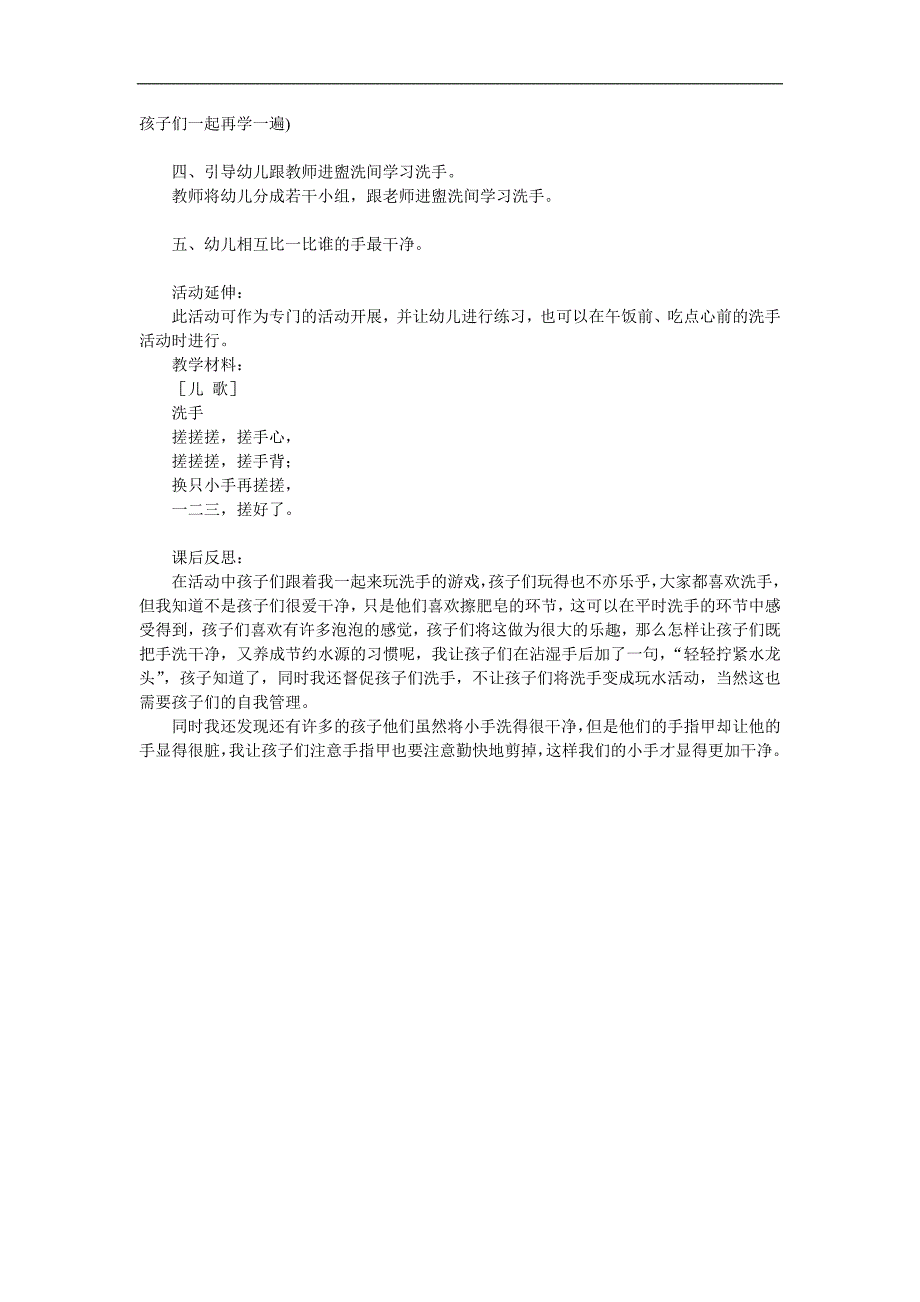 孩子们一起再学一遍)

四、引导幼儿跟教师进盥洗间学习洗手。
教师将幼儿分成若干小组，跟老师进盥洗间学习洗手。

五、幼儿相互比一比谁的手最干净。

活动延伸：
此活动可作为专门的活动开展，并让幼儿进行练习，也可以在午饭前、吃点心前的洗手活动时进行。
教学材料：
［儿 歌］
洗手
搓搓搓，搓手心，
搓搓搓，搓手背；
换只小手再搓搓，
一二三，搓好了。

课后反思：
在活动中孩子们跟着我一起来玩洗手的游戏，孩子们玩得也不亦乐乎，大家都喜欢洗手，但我知道不是孩子们很爱干净，只是他们喜欢擦肥皂的环节，这可以在平时洗手的环节中感受得到，孩子们喜欢有许多泡泡的感觉，孩子们将这做为很大的乐趣，那么怎样让孩子们既把手洗干净，又养成节约水源的习惯呢，我让孩子们在沾湿手后加了一句，“轻轻拧紧水龙头”，孩子知道了，同时我还督促孩子们洗手，不让孩子们将洗手变成玩水活动，当然这也需要孩子们的自我管理。
同时我还发现还有许多的孩子他们虽然将小手洗得很干净，但是他们的手指甲却让他的手显得很脏，我让孩子们注意手指甲也要注意勤快地剪掉，这样我们的小手才显得更加干净。